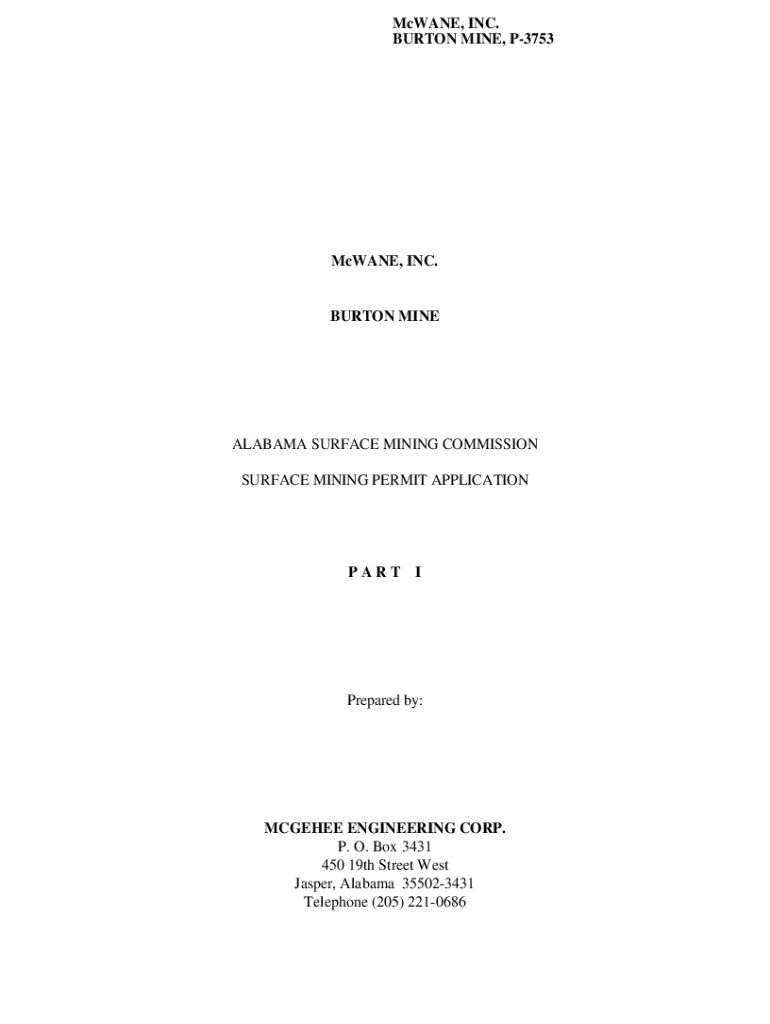 McWANE, INC.
BURTON MINE, P-3753

McWANE, INC.

BURTON MINE

ALABAMA SURFACE MINING COMMISSION

SURFACE MINING PERMIT APPLICATION

P A R T I

Prepared by:

MCGEHEE ENGINEERING CORP.
P. O. Box 3431
450 19th Street West
Jasper, Alabama 35502-3431
Telephone (205) 221-0686